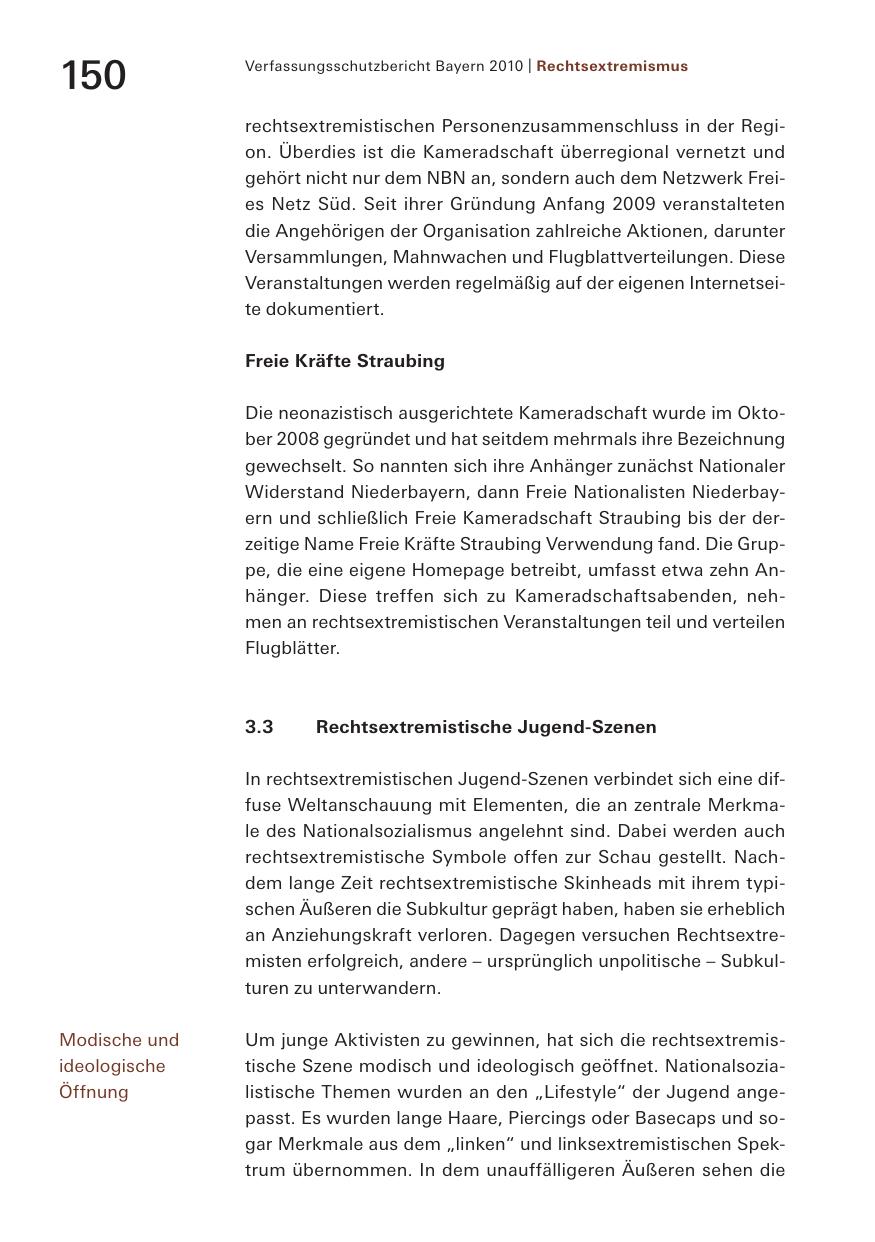 150

Verfassungsschutzbericht Bayern 2010 | Rechtsextremismus

rechtsextremistischen Personenzusammenschluss in der Region. Überdies ist die Kameradschaft überregional vernetzt und gehört nicht nur dem NBN an, sondern auch dem Netzwerk Freies Netz Süd. Seit ihrer Gründung Anfang 2009 veranstalteten die Angehörigen der Organisation zahlreiche Aktionen, darunter Versammlungen, Mahnwachen und Flugblattverteilungen. Diese Veranstaltungen werden regelmäßig auf der eigenen Internetseite dokumentiert.

Freie Kräfte Straubing

Die neonazistisch ausgerichtete Kameradschaft wurde im Oktober 2008 gegründet und hat seitdem mehrmals ihre Bezeichnung gewechselt. So nannten sich ihre Anhänger zunächst Nationaler Widerstand Niederbayern, dann Freie Nationalisten Niederbayern und schließlich Freie Kameradschaft Straubing bis der derzeitige Name Freie Kräfte Straubing Verwendung fand. Die Gruppe, die eine eigene Homepage betreibt, umfasst etwa zehn Anhänger. Diese treffen sich zu Kameradschaftsabenden, nehmen an rechtsextremistischen Veranstaltungen teil und verteilen Flugblätter.

3.3 Rechtsextremistische Jugend-Szenen

In rechtsextremistischen Jugend-Szenen verbindet sich eine diffuse Weltanschauung mit Elementen, die an zentrale Merkmale des Nationalsozialismus angelehnt sind. Dabei werden auch rechtsextremistische Symbole offen zur Schau gestellt. Nachdem lange Zeit rechtsextremistische Skinheads mit ihrem typischen Äußeren die Subkultur geprägt haben, haben sie erheblich an Anziehungskraft verloren. Dagegen versuchen Rechtsextremisten erfolgreich, andere – ursprünglich unpolitische – Subkulturen zu unterwandern.

Modische und ideologische Öffnung

Um junge Aktivisten zu gewinnen, hat sich die rechtsextremistische Szene modisch und ideologisch geöffnet. Nationalsozialistische Themen wurden an den „Lifestyle“ der Jugend angepasst. Es wurden lange Haare, Piercings oder Basecaps und sogar Merkmale aus dem „linken“ und linksextremistischen Spektrum übernommen. In dem unauffälligeren Äußeren sehen die